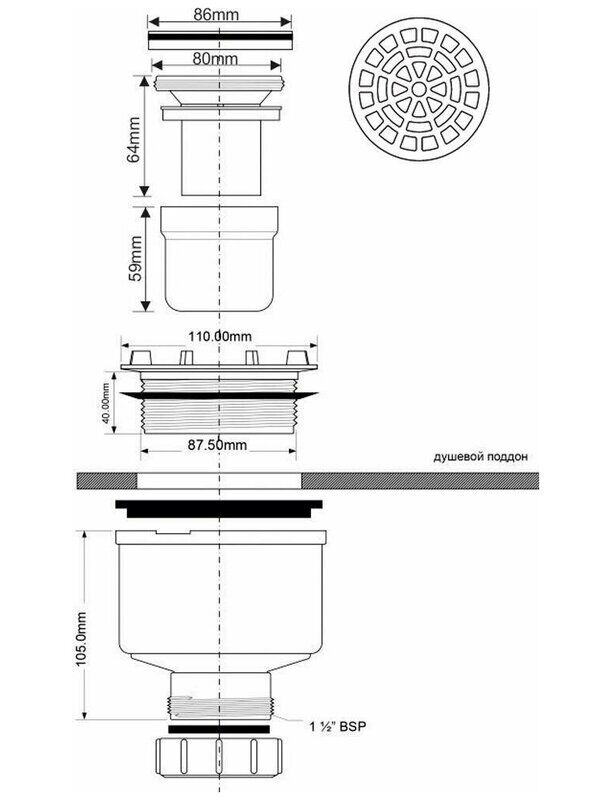 86mm

80mm

64mm

59mm

110.00mm

40.00mm

87.50mm

душевой поддон

105.0mm

1 ½" BSP